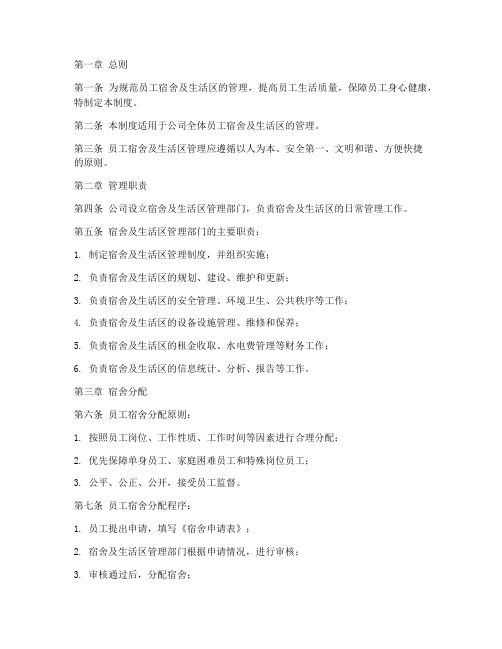 第一章 总则

第一条 为规范员工宿舍及生活区的管理，提高员工生活质量，保障员工身心健康，特制定本制度。

第二条 本制度适用于公司全体员工宿舍及生活区的管理。

第三条 员工宿舍及生活区管理应遵循以人为本、安全第一、文明和谐、方便快捷的原则。

第二章 管理职责

第四条 公司设立宿舍及生活区管理部门，负责宿舍及生活区的日常管理工作。

第五条 宿舍及生活区管理部门的主要职责：

1. 制定宿舍及生活区管理制度，并组织实施；

2. 负责宿舍及生活区的规划、建设、维护和更新；

3. 负责宿舍及生活区的安全管理、环境卫生、公共秩序等工作；

4. 负责宿舍及生活区的设备设施管理、维修和保养；

5. 负责宿舍及生活区的租金收取、水电费管理等财务工作；

6. 负责宿舍及生活区的信息统计、分析、报告等工作。

第三章 宿舍分配

第六条 员工宿舍分配原则：

1. 按照员工岗位、工作性质、工作时间等因素进行合理分配；

2. 优先保障单身员工、家庭困难员工和特殊岗位员工；

3. 公平、公正、公开，接受员工监督。

第七条 员工宿舍分配程序：

1. 员工提出申请，填写《宿舍申请表》；

2. 宿舍及生活区管理部门根据申请情况，进行审核；

3. 审核通过后，分配宿舍；